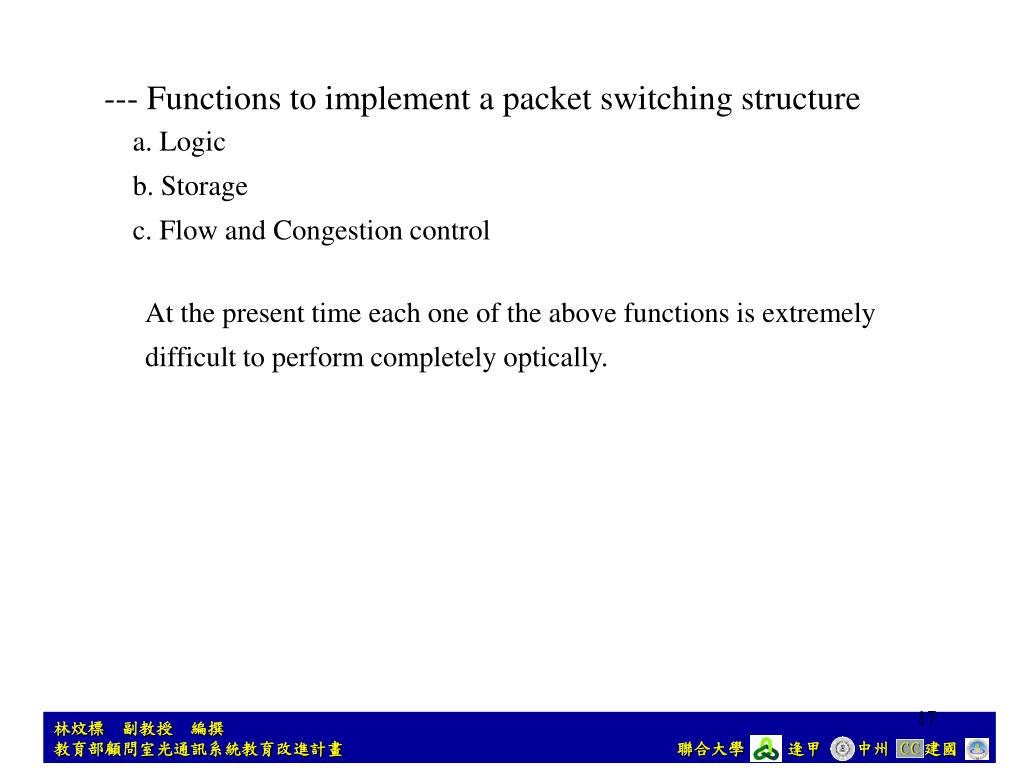 --- Functions to implement a packet switching structure

a. Logic

b. Storage

c. Flow and Congestion control

At the present time each one of the above functions is extremely difficult to perform completely optically.

17

林炆標 副教授 編撰
教育部顧問室光通訊系統教育改進計畫

聯合大學 逢甲 中州 CC 建國